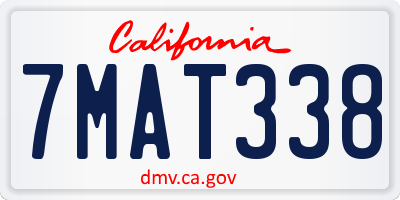 California

7MAT338

dmv.ca.gov